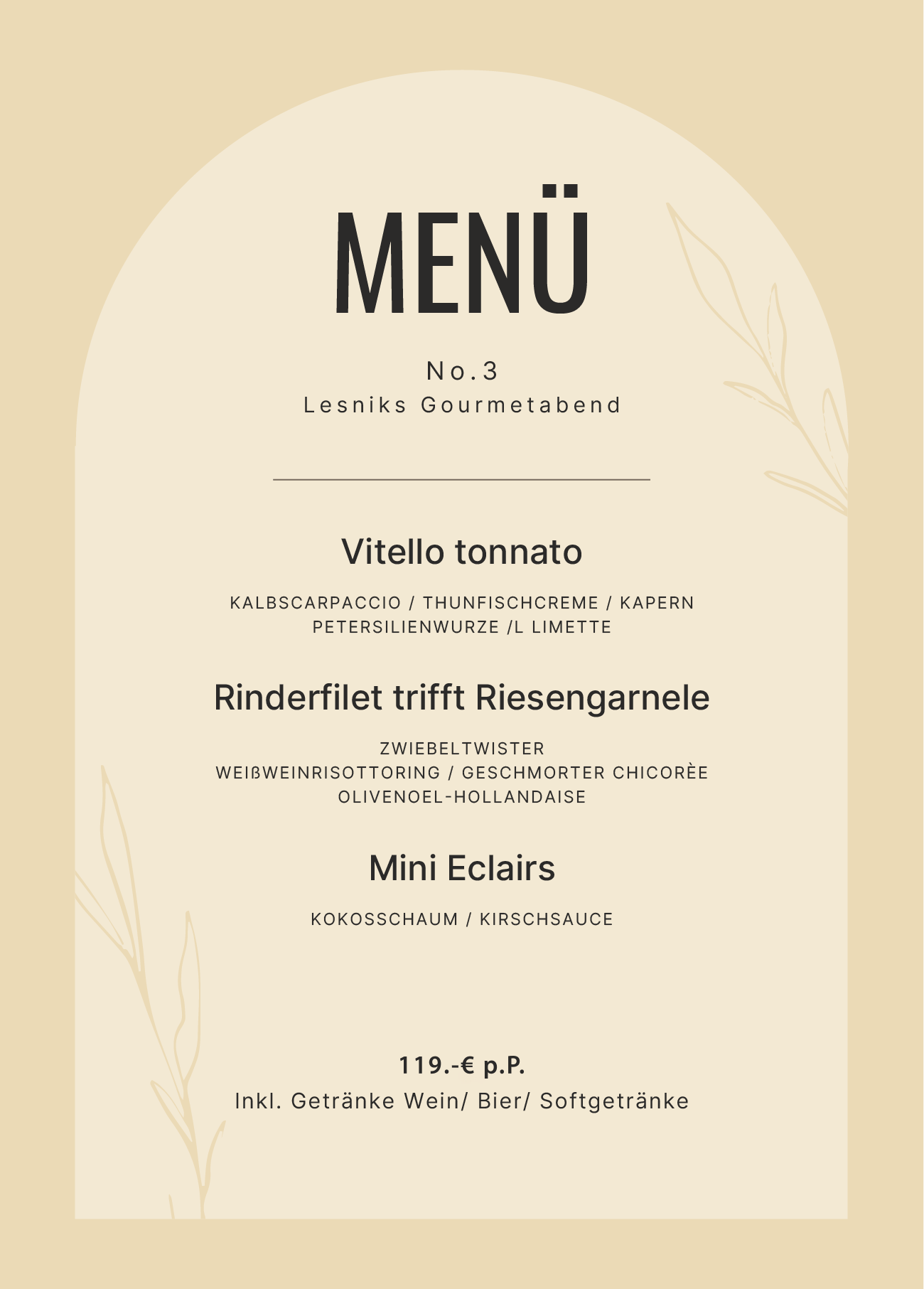 MENÜ

No.3
Lesniks Gourmetabend

Vitello tonnato

KALBSCARPACCIO / THUNFISCHCREME / KAPERN
PETERSILIENWURZE /L LIMETTE

Rinderfilet trifft Riesengarnele

ZWIEBELTWISTER
WEIßWEINRISOTTORING / GESCHMORTER CHICORÈE
OLIVENOEL-HOLLANDAISE

Mini Eclairs

KOKOSSCHAUM / KIRSCHSAUCE

119.-€ p.P.
Inkl. Getränke Wein/ Bier/ Softgetränke